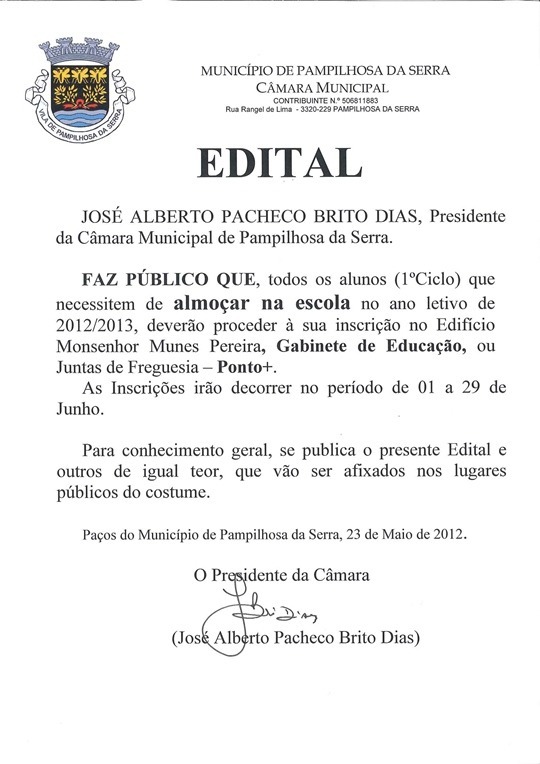 VILA DE PAMPILHOSA DA SERRA

MUNICÍPIO DE PAMPILHOSA DA SERRA
CÂMARA MUNICIPAL
CONTRIBUINTE N.º 506811883
Rua Rangel de Lima - 3320-229 PAMPILHOSA DA SERRA

EDITAL

JOSÉ ALBERTO PACHECO BRITO DIAS, Presidente da Câmara Municipal de Pampilhosa da Serra.

FAZ PÚBLICO QUE, todos os alunos (1ºCiclo) que necessitem de almoçar na escola no ano letivo de 2012/2013, deverão proceder à sua inscrição no Edifício Monsenhor Munes Pereira, Gabinete de Educação, ou Juntas de Freguesia – Ponto+.

As Inscrições irão decorrer no período de 01 a 29 de Junho.

Para conhecimento geral, se publica o presente Edital e outros de igual teor, que vão ser afixados nos lugares públicos do costume.

Paços do Município de Pampilhosa da Serra, 23 de Maio de 2012.

O Presidente da Câmara

Brito Dias

(José Alberto Pacheco Brito Dias)